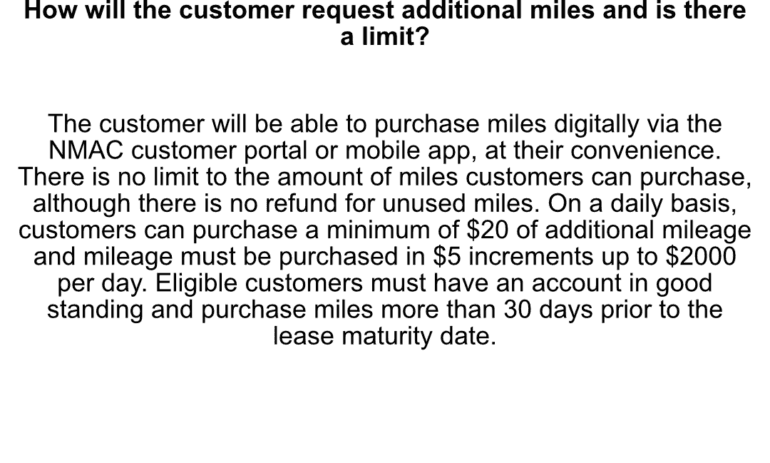 How will the customer request additional miles and is there a limit?

The customer will be able to purchase miles digitally via the NMAC customer portal or mobile app, at their convenience. There is no limit to the amount of miles customers can purchase, although there is no refund for unused miles. On a daily basis, customers can purchase a minimum of \$20 of additional mileage and mileage must be purchased in \$5 increments up to \$2000 per day. Eligible customers must have an account in good standing and purchase miles more than 30 days prior to the lease maturity date.